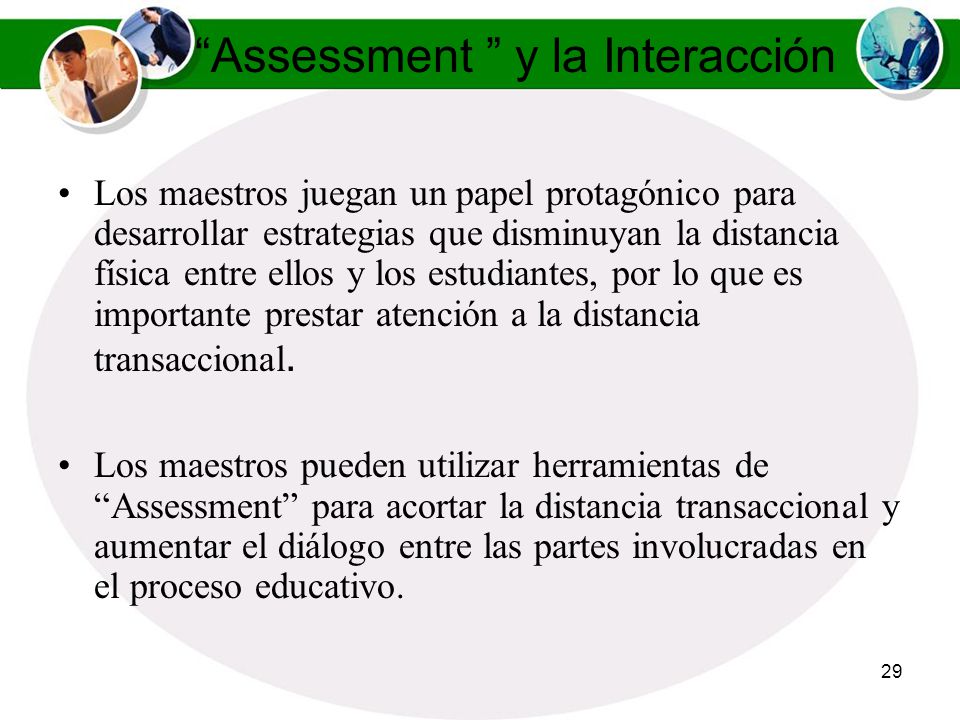 “Assessment ” y la Interacción

• Los maestros juegan un papel protagónico para desarrollar estrategias que disminuyan la distancia física entre ellos y los estudiantes, por lo que es importante prestar atención a la distancia transaccional.

• Los maestros pueden utilizar herramientas de “Assessment” para acortar la distancia transaccional y aumentar el diálogo entre las partes involucradas en el proceso educativo.

29